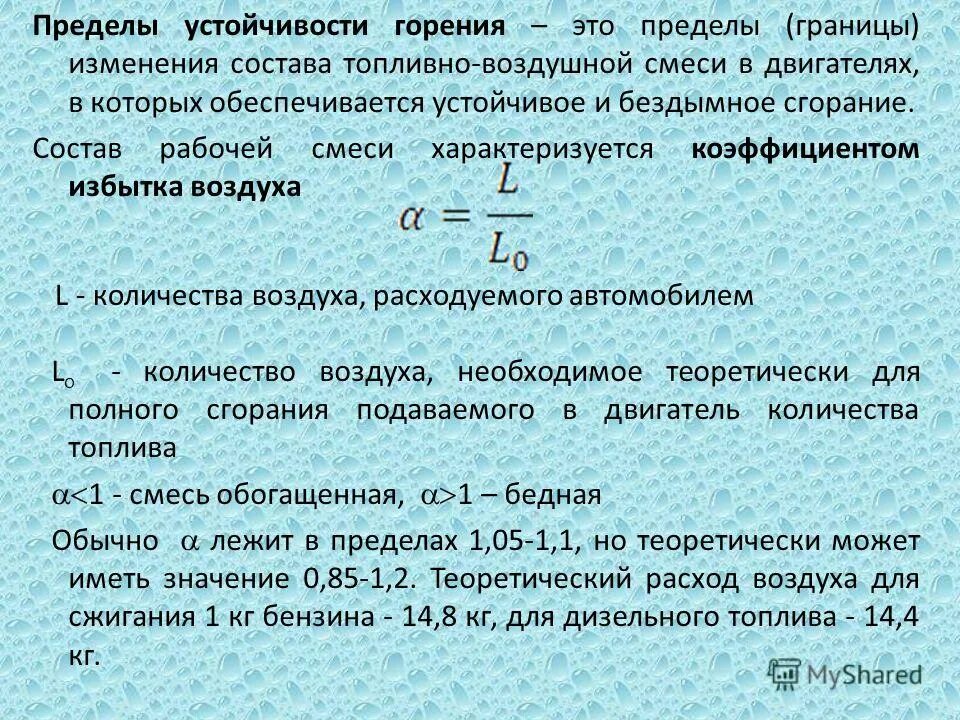 Пределы устойчивости горения – это пределы (границы) изменения состава топливно-воздушной смеси в двигателях, в которых обеспечивается устойчивое и бездымное сгорание.

Состав рабочей смеси характеризуется коэффициентом избытка воздуха

$\alpha = \frac{L}{L_0}$

L - количества воздуха, расходуемого автомобилем

$L_o$ - количество воздуха, необходимое теоретически для полного сгорания подаваемого в двигатель количества топлива

$\alpha<1$ - смесь обогащенная, $\alpha>1$ – бедная

Обычно $\alpha$ лежит в пределах 1,05-1,1, но теоретически может иметь значение 0,85-1,2. Теоретический расход воздуха для сжигания 1 кг бензина - 14,8 кг, для дизельного топлива - 14,4 кг.

MyShared